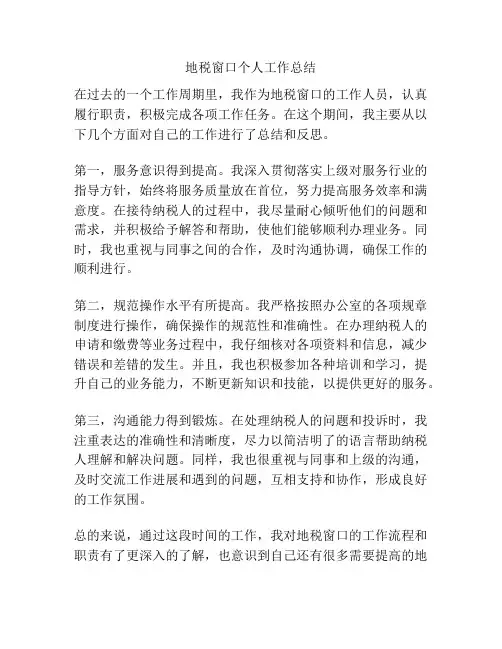 地税窗口个人工作总结

在过去的一个工作周期里，我作为地税窗口的工作人员，认真履行职责，积极完成各项工作任务。在这个期间，我主要从以下几个方面对自己的工作进行了总结和反思。

第一，服务意识得到提高。我深入贯彻落实上级对服务行业的指导方针，始终将服务质量放在首位，努力提高服务效率和满意度。在接待纳税人的过程中，我尽量耐心倾听他们的问题和需求，并积极给予解答和帮助，使他们能够顺利办理业务。同时，我也重视与同事之间的合作，及时沟通协调，确保工作的顺利进行。

第二，规范操作水平有所提高。我严格按照办公室的各项规章制度进行操作，确保操作的规范性和准确性。在办理纳税人的申请和缴费等业务过程中，我仔细核对各项资料和信息，减少错误和差错的发生。并且，我也积极参加各种培训和学习，提升自己的业务能力，不断更新知识和技能，以提供更好的服务。

第三，沟通能力得到锻炼。在处理纳税人的问题和投诉时，我注重表达的准确性和清晰度，尽力以简洁明了的语言帮助纳税人理解和解决问题。同样，我也很重视与同事和上级的沟通，及时交流工作进展和遇到的问题，互相支持和协作，形成良好的工作氛围。

总的来说，通过这段时间的工作，我对地税窗口的工作流程和职责有了更深入的了解，也意识到自己还有很多需要提高的地